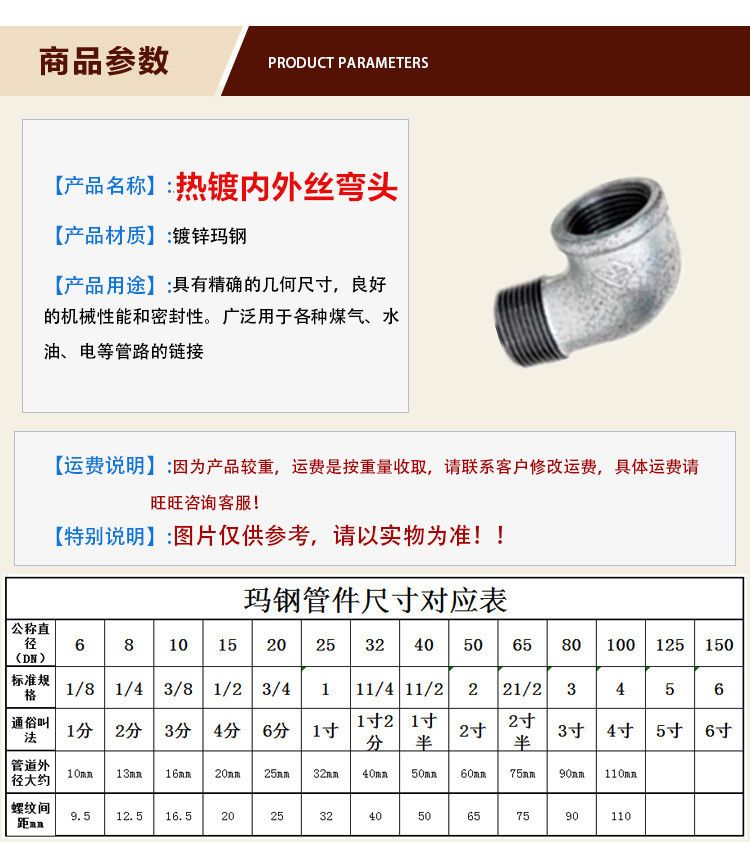 商品参数

PRODUCT PARAMETERS

【产品名称】:热镀内外丝弯头

【产品材质】:镀锌玛钢

【产品用途】:具有精确的几何尺寸，良好的机械性能和密封性。广泛用于各种煤气、水油、电等管路的链接

【运费说明】:因为产品较重，运费是按重量收取，请联系客户修改运费，具体运费请旺旺咨询客服！

【特别说明】:图片仅供参考，请以实物为准！！

玛钢管件尺寸对应表

| 公称直径（DN） | 6 | 8 | 10 | 15 | 20 | 25 | 32 | 40 | 50 | 65 | 80 | 100 | 125 | 150 |
|---|---|---|---|---|---|---|---|---|---|---|---|---|---|---|
| 标准规格 | 1/8 | 1/4 | 3/8 | 1/2 | 3/4 | 1 | 11/4 | 11/2 | 2 | 21/2 | 3 | 4 | 5 | 6 |
| 通俗叫法 | 1分 | 2分 | 3分 | 4分 | 6分 | 1寸 | 1寸2分 | 1寸半 | 2寸 | 2寸半 | 3寸 | 4寸 | 5寸 | 6寸 |
| 管道外径大约 | 10mm | 13mm | 16mm | 20mm | 25mm | 32mm | 40mm | 50mm | 60mm | 75mm | 90mm | 110mm | | |
| 螺纹间距mm | 9.5 | 12.5 | 16.5 | 20 | 25 | 32 | 40 | 50 | 65 | 75 | 90 | 110 | | |